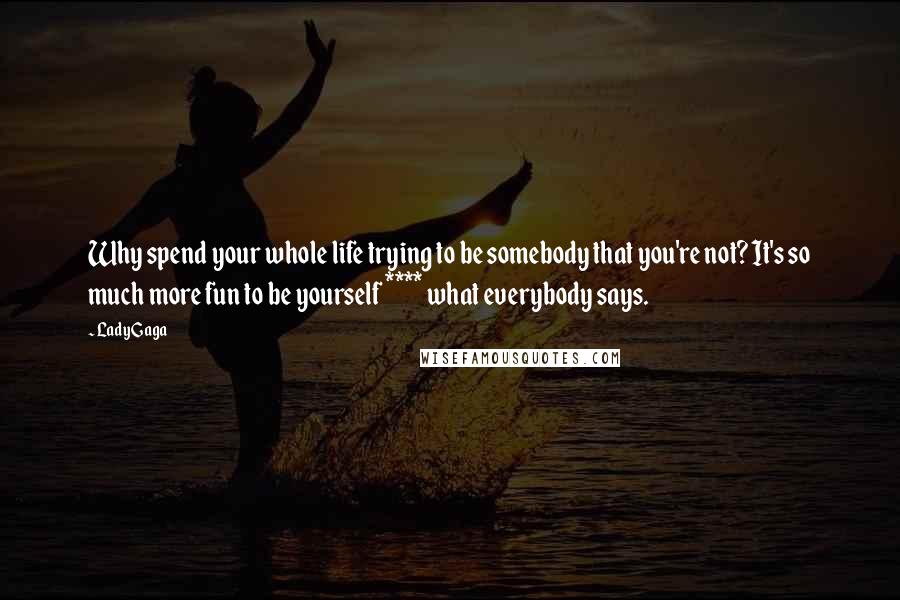 Why spend your whole life trying to be somebody that you're not? It's so much more fun to be yourself **** what everybody says.

- Lady Gaga

WISEFAMOUSQUOTES.COM